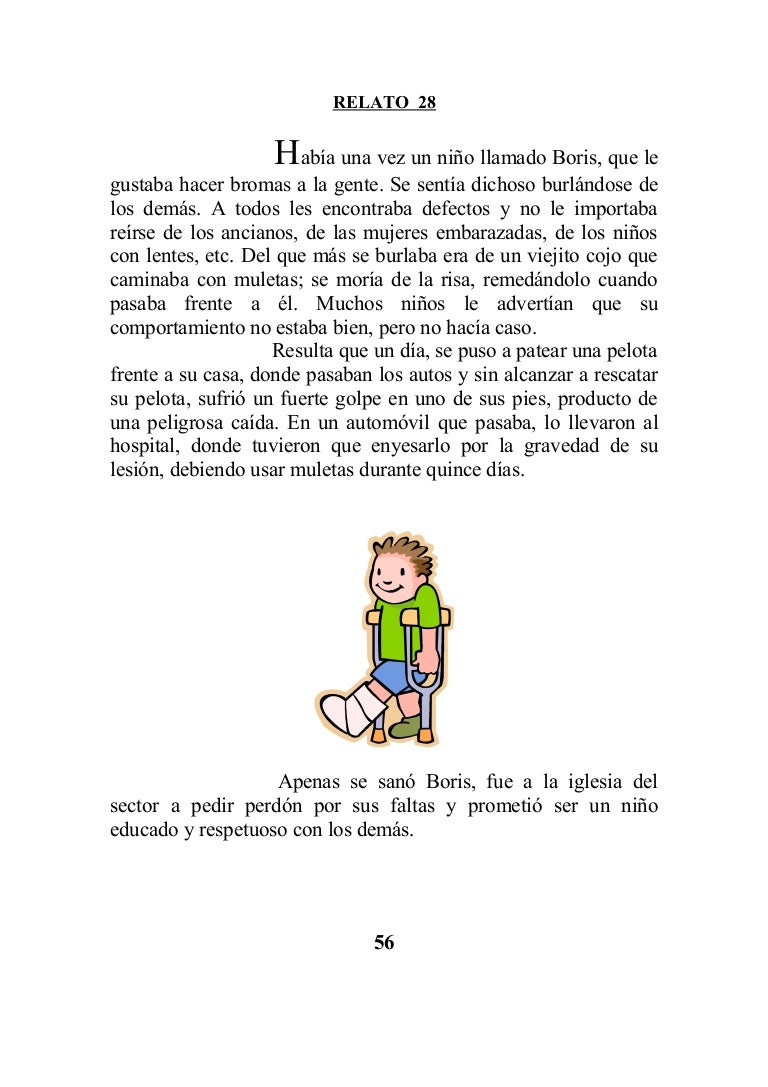 RELATO 28

Había una vez un niño llamado Boris, que le gustaba hacer bromas a la gente. Se sentía dichoso burlándose de los demás. A todos les encontraba defectos y no le importaba reírse de los ancianos, de las mujeres embarazadas, de los niños con lentes, etc. Del que más se burlaba era de un viejito cojo que caminaba con muletas; se moría de la risa, remedándolo cuando pasaba frente a él. Muchos niños le advertían que su comportamiento no estaba bien, pero no hacía caso.

Resulta que un día, se puso a patear una pelota frente a su casa, donde pasaban los autos y sin alcanzar a rescatar su pelota, sufrió un fuerte golpe en uno de sus pies, producto de una peligrosa caída. En un automóvil que pasaba, lo llevaron al hospital, donde tuvieron que enyesarlo por la gravedad de su lesión, debiendo usar muletas durante quince días.

Apenas se sanó Boris, fue a la iglesia del sector a pedir perdón por sus faltas y prometió ser un niño educado y respetuoso con los demás.

56